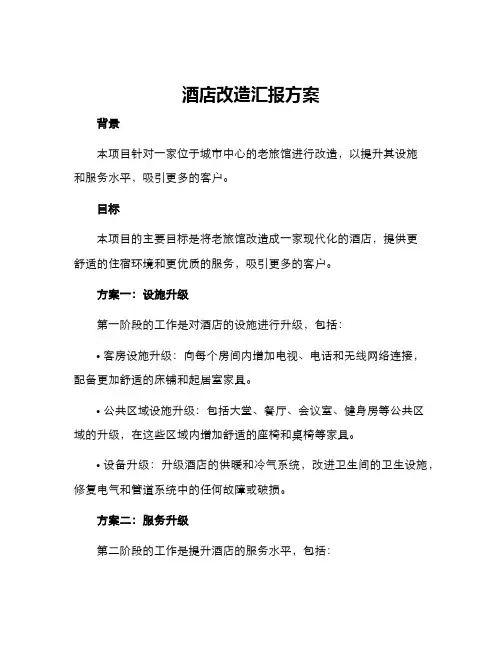 酒店改造汇报方案

背景

本项目针对一家位于城市中心的老旅馆进行改造，以提升其设施和服务水平，吸引更多的客户。

目标

本项目的主要目标是将老旅馆改造成一家现代化的酒店，提供更舒适的住宿环境和更优质的服务，吸引更多的客户。

方案一：设施升级

第一阶段的工作是对酒店的设施进行升级，包括：

• 客房设施升级：向每个房间内增加电视、电话和无线网络连接，配备更加舒适的床铺和起居室家具。

• 公共区域设施升级：包括大堂、餐厅、会议室、健身房等公共区域的升级，在这些区域内增加舒适的座椅和桌椅等家具。

• 设备升级：升级酒店的供暖和冷气系统，改进卫生间的卫生设施，修复电气和管道系统中的任何故障或破损。

方案二：服务升级

第二阶段的工作是提升酒店的服务水平，包括：